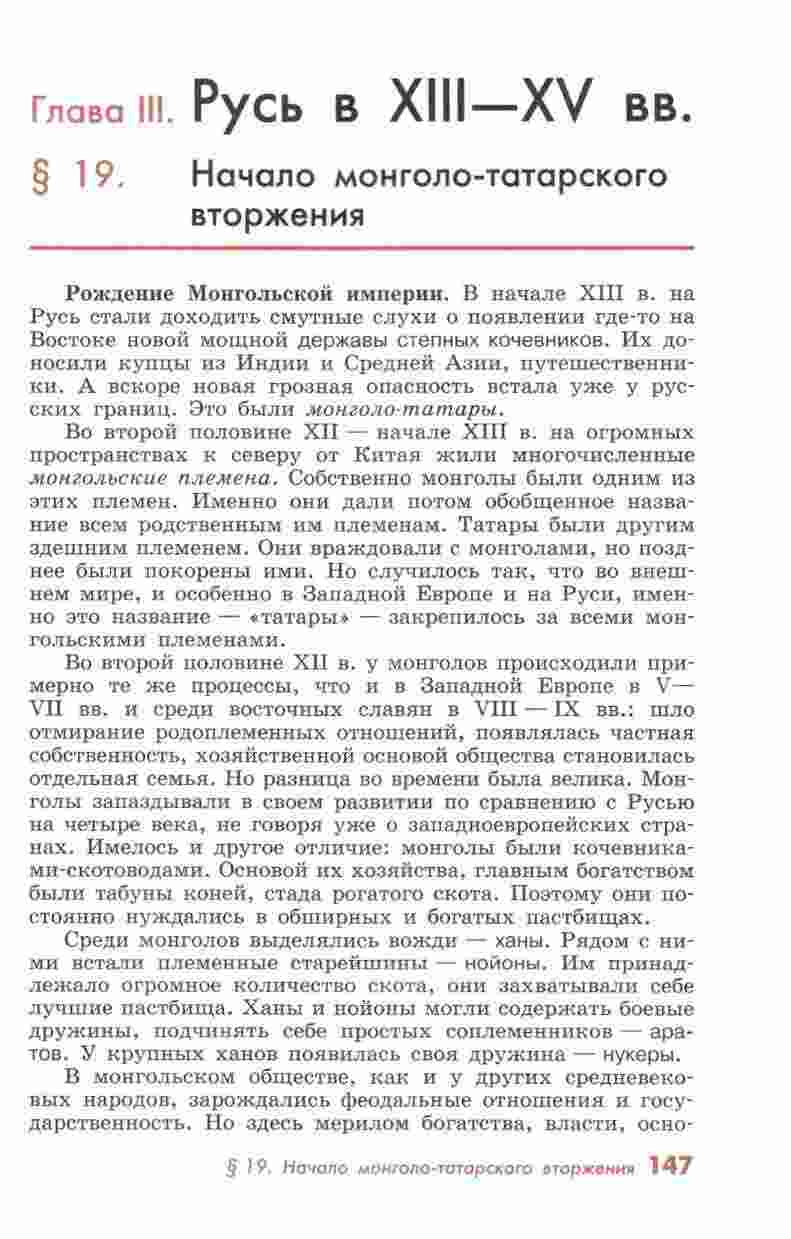 Глава III. Русь в XIII—XV вв.

§ 19. Начало монголо-татарского вторжения

**Рождение Монгольской империи.** В начале XIII в. на Русь стали доходить смутные слухи о появлении где-то на Востоке новой мощной державы степных кочевников. Их доносили купцы из Индии и Средней Азии, путешественники. А вскоре новая грозная опасность встала уже у русских границ. Это были *монголо-татары*.

Во второй половине XII — начале XIII в. на огромных пространствах к северу от Китая жили многочисленные *монгольские племена*. Собственно монголы были одним из этих племен. Именно они дали потом обобщенное название всем родственным им племенам. Татары были другим здешним племенем. Они враждовали с монголами, но позднее были покорены ими. Но случилось так, что во внешнем мире, и особенно в Западной Европе и на Руси, именно это название — «татары» — закрепилось за всеми монгольскими племенами.

Во второй половине XII в. у монголов происходили примерно те же процессы, что и в Западной Европе в V—VII вв. и среди восточных славян в VIII — IX вв.: шло отмирание родоплеменных отношений, появлялась частная собственность, хозяйственной основой общества становилась отдельная семья. Но разница во времени была велика. Монголы запаздывали в своем развитии по сравнению с Русью на четыре века, не говоря уже о западноевропейских странах. Имелось и другое отличие: монголы были кочевниками-скотоводами. Основой их хозяйства, главным богатством были табуны коней, стада рогатого скота. Поэтому они постоянно нуждались в обширных и богатых пастбищах.

Среди монголов выделялись вожди — ханы. Рядом с ними встали племенные старейшины — нойоны. Им принадлежало огромное количество скота, они захватывали себе лучшие пастбища. Ханы и нойоны могли содержать боевые дружины, подчинять себе простых соплеменников — аратов. У крупных ханов появилась своя дружина — нукеры.

В монгольском обществе, как и у других средневековых народов, зарождались феодальные отношения и государственность. Но здесь мерилом богатства, власти, осно-

§ 19. Начало монголо-татарского вторжения 147